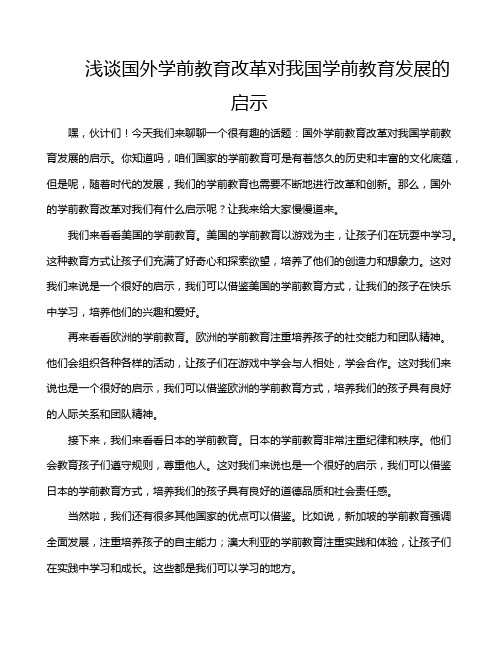 浅谈国外学前教育改革对我国学前教育发展的启示

嘿，伙计们！今天我们来聊聊一个很有趣的话题：国外学前教育改革对我国学前教育发展的启示。你知道吗，咱们国家的学前教育可是有着悠久的历史和丰富的文化底蕴，但是呢，随着时代的发展，我们的学前教育也需要不断地进行改革和创新。那么，国外的学前教育改革对我们有什么启示呢？让我来给大家慢慢道来。

我们来看看美国的学前教育。美国的学前教育以游戏为主，让孩子们在玩耍中学习。这种教育方式让孩子们充满了好奇心和探索欲望，培养了他们的创造力和想象力。这对我们来说是一个很好的启示，我们可以借鉴美国的学前教育方式，让我们的孩子在快乐中学习，培养他们的兴趣和爱好。

再来看看欧洲的学前教育。欧洲的学前教育注重培养孩子的社交能力和团队精神。他们会组织各种各样的活动，让孩子们在游戏中学会与人相处，学会合作。这对我们来说也是一个很好的启示，我们可以借鉴欧洲的学前教育方式，培养我们的孩子具有良好的人际关系和团队精神。

接下来，我们来看看日本的学前教育。日本的学前教育非常注重纪律和秩序。他们会教育孩子们遵守规则，尊重他人。这对我们来说也是一个很好的启示，我们可以借鉴日本的学前教育方式，培养我们的孩子具有良好的道德品质和社会责任感。

当然啦，我们还有很多其他国家的优点可以借鉴。比如说，新加坡的学前教育强调全面发展，注重培养孩子的自主能力；澳大利亚的学前教育注重实践和体验，让孩子们在实践中学习和成长。这些都是我们可以学习的地方。